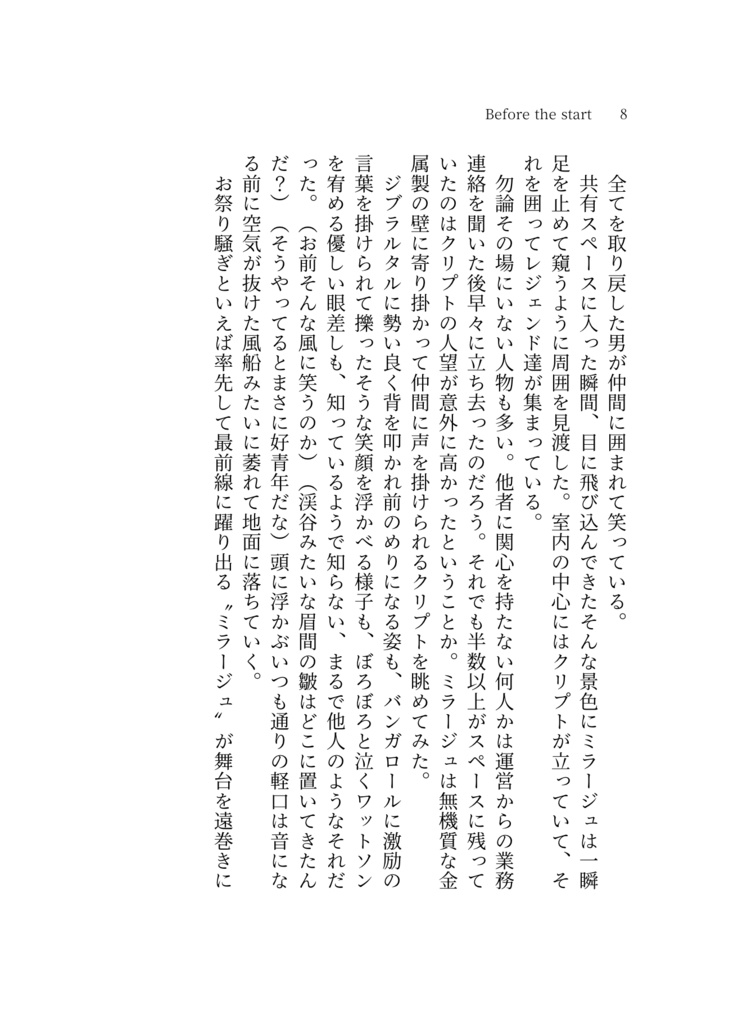 Before the start　8

全てを取り戻した男が仲間に囲まれて笑っている。

共有スペースに入った瞬間、目に飛び込んできたそんな景色にミラージュは一瞬足を止めて窺うように周囲を見渡した。室内の中心にはクリプトが立っていて、それを囲ってレジェンド達が集まっている。

勿論その場にいない人物も多い。他者に関心を持たない何人かは運営からの業務連絡を聞いた後早々に立ち去ったのだろう。それでも半数以上がスペースに残っていたのはクリプトの人望が意外に高かったということか。ミラージュは無機質な金属製の壁に寄り掛かって仲間に声を掛けられるクリプトを眺めてみた。

ジブラルタルに勢い良く背を叩かれ前のめりになる姿も、バンガロールに激励の言葉を掛けられて擽ったそうな笑顔を浮かべる様子も、ぼろぼろと泣くワットソンを宥める優しい眼差しも、知っているようで知らない、まるで他人のようなそれだった。（お前そんな風に笑うのか）（渓谷みたいな眉間の皺はどこに置いてきたんだ？）（そうやってるとまさに好青年だな）頭に浮かぶいつも通りの軽口は音になる前に空気が抜けた風船みたいに萎れて地面に落ちていく。

お祭り騒ぎといえば率先して最前線に躍り出る〝ミラージュ〟が舞台を遠巻きに